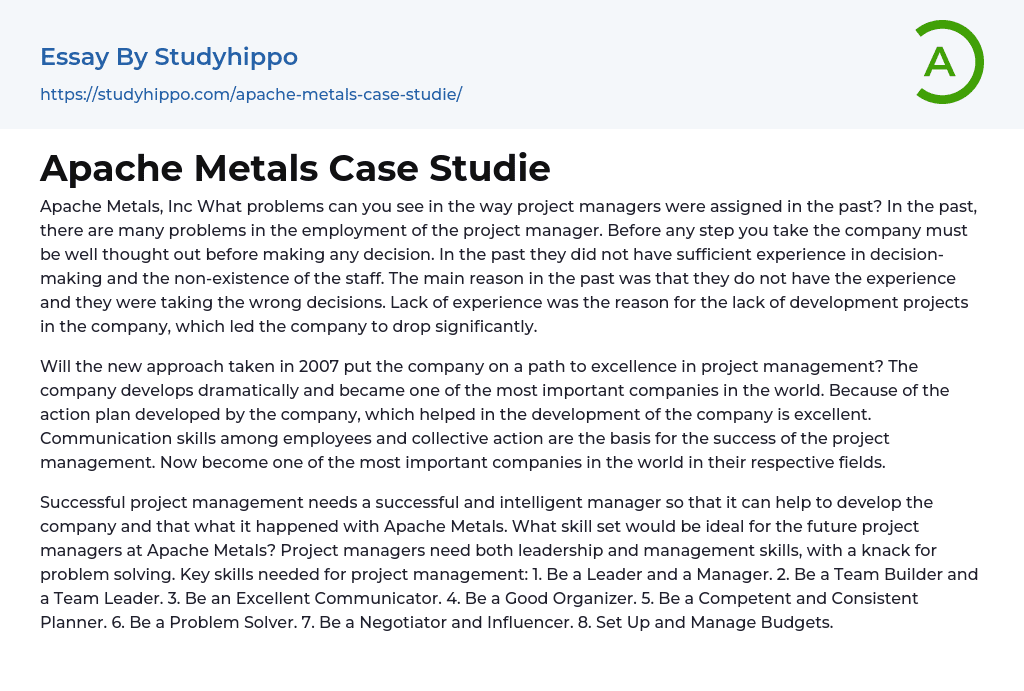 Essay By Studyhippo

https://studyhippo.com/apache-metals-case-studie/

A

Apache Metals Case Studie

Apache Metals, Inc What problems can you see in the way project managers were assigned in the past? In the past, there are many problems in the employment of the project manager. Before any step you take the company must be well thought out before making any decision. In the past they did not have sufficient experience in decision-making and the non-existence of the staff. The main reason in the past was that they do not have the experience and they were taking the wrong decisions. Lack of experience was the reason for the lack of development projects in the company, which led the company to drop significantly.

Will the new approach taken in 2007 put the company on a path to excellence in project management? The company develops dramatically and became one of the most important companies in the world. Because of the action plan developed by the company, which helped in the development of the company is excellent. Communication skills among employees and collective action are the basis for the success of the project management. Now become one of the most important companies in the world in their respective fields.

Successful project management needs a successful and intelligent manager so that it can help to develop the company and that what it happened with Apache Metals. What skill set would be ideal for the future project managers at Apache Metals? Project managers need both leadership and management skills, with a knack for problem solving. Key skills needed for project management: 1. Be a Leader and a Manager. 2. Be a Team Builder and a Team Leader. 3. Be an Excellent Communicator. 4. Be a Good Organizer. 5. Be a Competent and Consistent Planner. 6. Be a Problem Solver. 7. Be a Negotiator and Influencer. 8. Set Up and Manage Budgets.